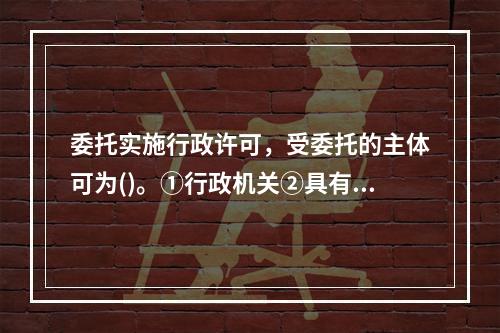 委托实施行政许可，受委托的主体可为()。①行政机关②具有...